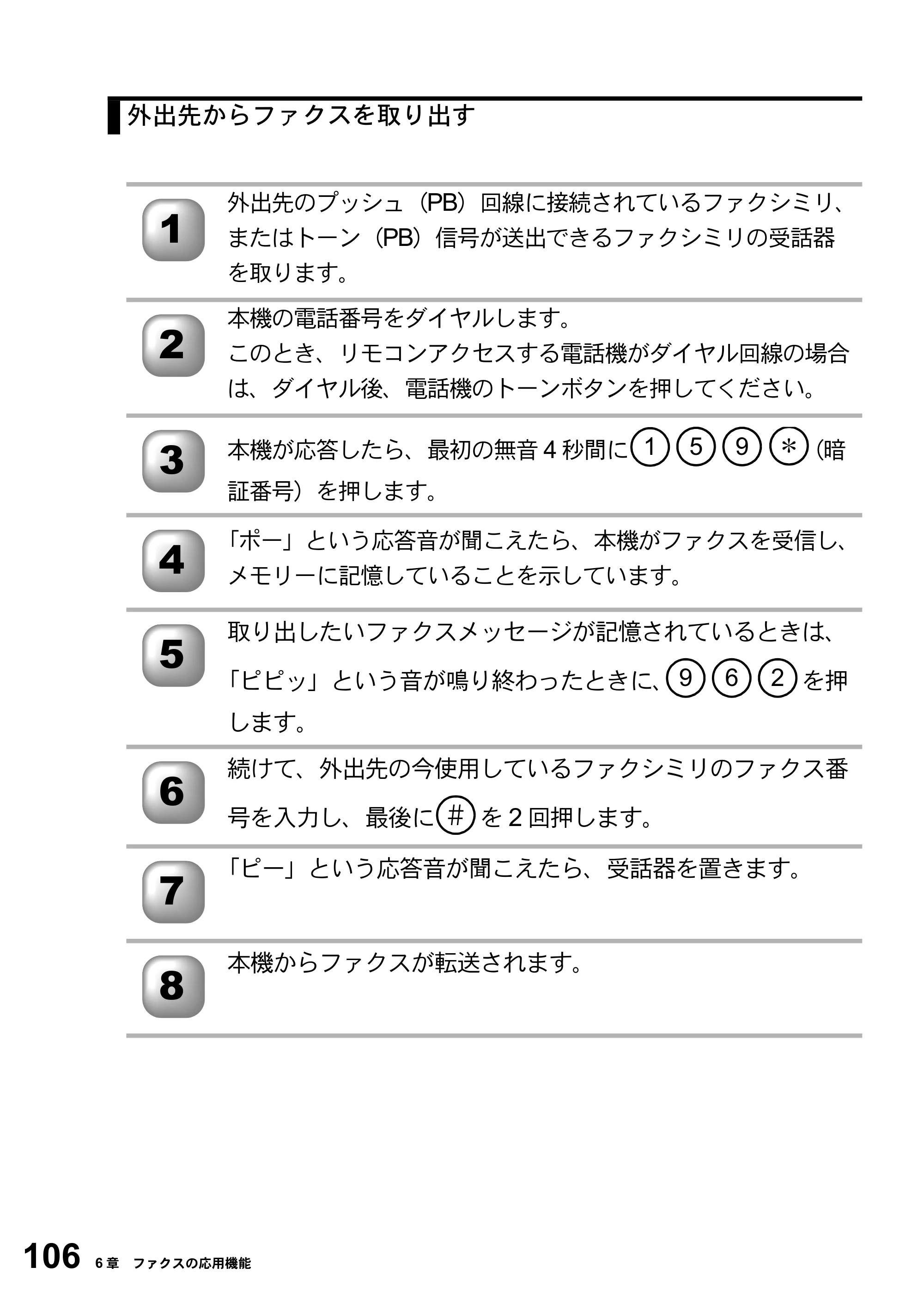 外出先からファクスを取り出す

1
外出先のプッシュ（PB）回線に接続されているファクシミリ、またはトーン（PB）信号が送出できるファクシミリの受話器を取ります。

2
本機の電話番号をダイヤルします。
このとき、リモコンアクセスする電話機がダイヤル回線の場合は、ダイヤル後、電話機のトーンボタンを押してください。

3
本機が応答したら、最初の無音4秒間に1 5 9 ＊（暗証番号）を押します。

4
「ポー」という応答音が聞こえたら、本機がファクスを受信し、メモリーに記憶していることを示しています。

5
取り出したいファクスメッセージが記憶されているときは、「ピピッ」という音が鳴り終わったときに、9 6 2を押します。

6
続けて、外出先の今使用しているファクシミリのファクス番号を入力し、最後に#を2回押します。

7
「ピー」という応答音が聞こえたら、受話器を置きます。

8
本機からファクスが転送されます。

106 6章 ファクスの応用機能